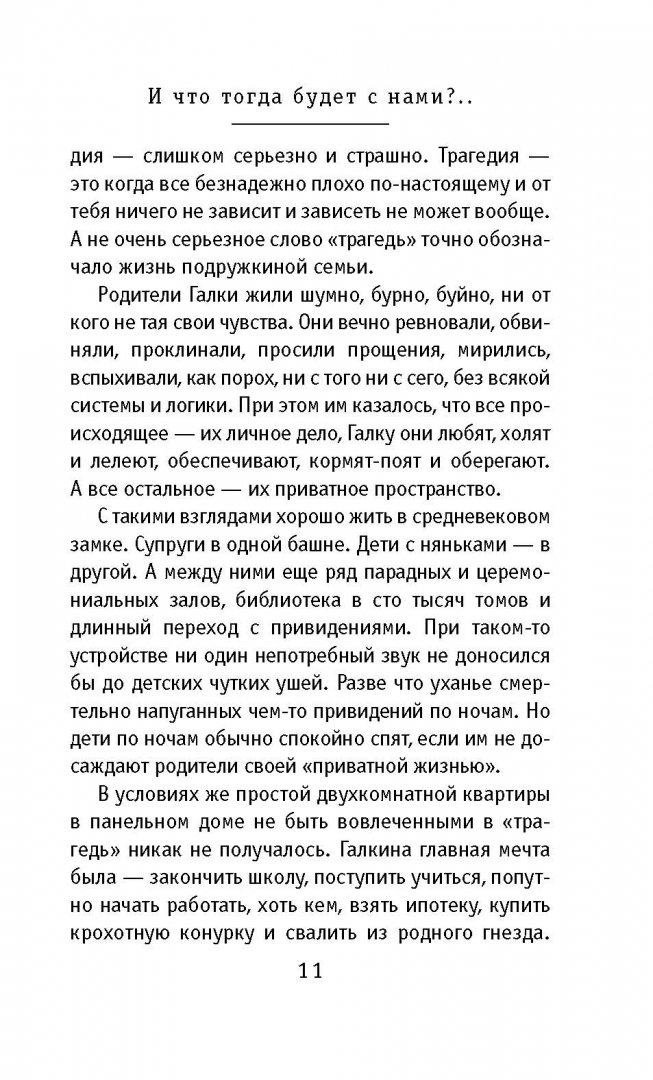 И что тогда будет с нами?..

дия — слишком серьезно и страшно. Трагедия — это когда все безнадежно плохо по-настоящему и от тебя ничего не зависит и зависеть не может вообще. А не очень серьезное слово «трагедь» точно обозначало жизнь подружкиной семьи.

Родители Галки жили шумно, бурно, буйно, ни от кого не тая свои чувства. Они вечно ревновали, обвиняли, проклинали, просили прощения, мирились, вспыхивали, как порох, ни с того ни с сего, без всякой системы и логики. При этом им казалось, что все происходящее — их личное дело, Галку они любят, холят и лелеют, обеспечивают, кормят-поят и оберегают. А все остальное — их приватное пространство.

С такими взглядами хорошо жить в средневековом замке. Супруги в одной башне. Дети с няньками — в другой. А между ними еще ряд парадных и церемониальных залов, библиотека в сто тысяч томов и длинный переход с привидениями. При таком-то устройстве ни один непотребный звук не доносился бы до детских чутких ушей. Разве что уханье смертельно напуганных чем-то привидений по ночам. Но дети по ночам обычно спокойно спят, если им не досаждают родители своей «приватной жизнью».

В условиях же простой двухкомнатной квартиры в панельном доме не быть вовлеченными в «трагедь» никак не получалось. Галкина главная мечта была — закончить школу, поступить учиться, попутно начать работать, хоть кем, взять ипотеку, купить крохотную конурку и свалить из родного гнезда.

11